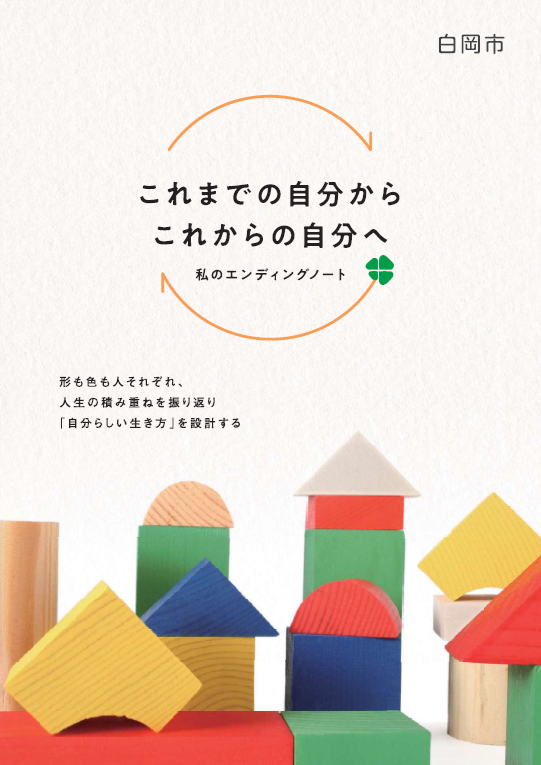 白岡市

これまでの自分から
これからの自分へ

私のエンディングノート

形も色も人それぞれ、
人生の積み重ねを振り返り
「自分らしい生き方」を設計する